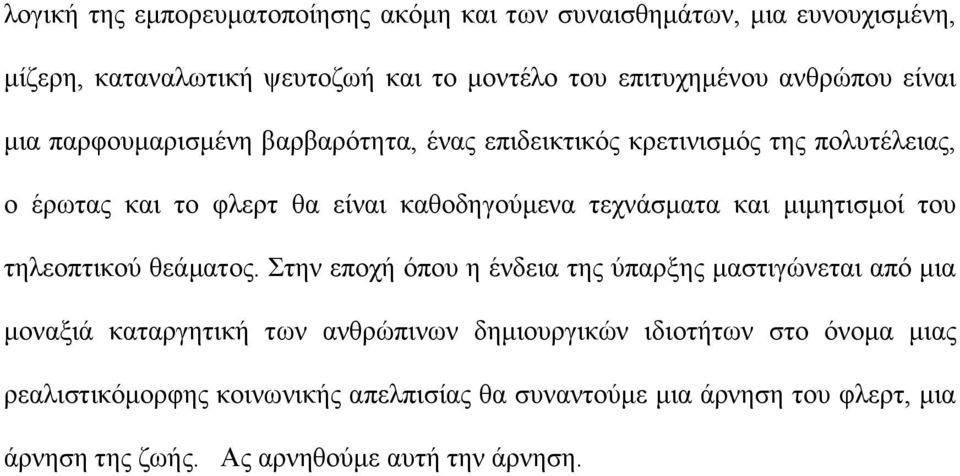 λογική της εμπορευματοποίησης ακόμη και των συναισθημάτων, μια ευνουχισμένη, μίζερη, καταναλωτική ψευτοζωή και το μοντέλο του επιτυχημένου ανθρώπου είναι μια παρφουμαρισμένη βαρβαρότητα, ένας επιδεικτικός κρετινισμός της πολυτέλειας, ο έρωτας και το φλερτ θα είναι καθοδηγούμενα τεχνάσματα και μιμητισμοί του τηλεοπτικού θεάματος. Στην εποχή όπου η ένδεια της ύπαρξης μαστιγώνεται από μια μοναξιά καταργητική των ανθρώπινων δημιουργικών ιδιοτήτων στο όνομα μιας ρεαλιστικόμορφης κοινωνικής απελπισίας θα συναντούμε μια άρνηση του φλερτ, μια άρνηση της ζωής. Ας αρνηθούμε αυτή την άρνηση.